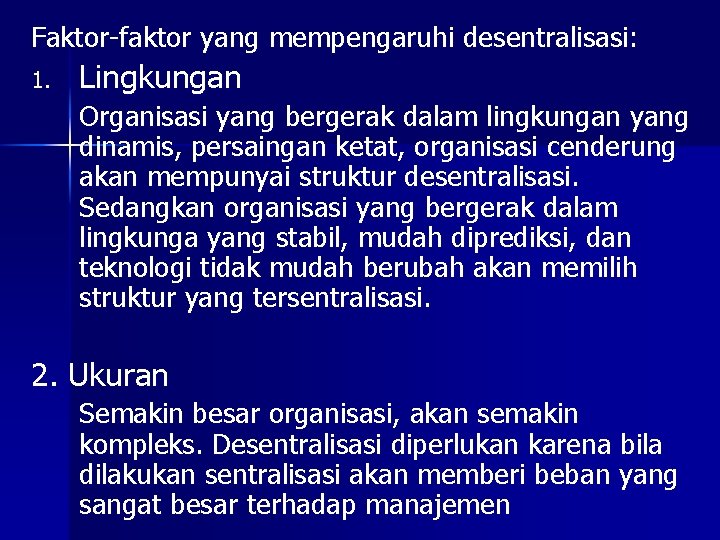 Faktor-faktor yang mempengaruhi desentralisasi:

1. Lingkungan

Organisasi yang bergerak dalam lingkungan yang dinamis, persaingan ketat, organisasi cenderung akan mempunyai struktur desentralisasi. Sedangkan organisasi yang bergerak dalam lingkunga yang stabil, mudah diprediksi, dan teknologi tidak mudah berubah akan memilih struktur yang tersentralisasi.

2. Ukuran

Semakin besar organisasi, akan semakin kompleks. Desentralisasi diperlukan karena bila dilakukan sentralisasi akan memberi beban yang sangat besar terhadap manajemen